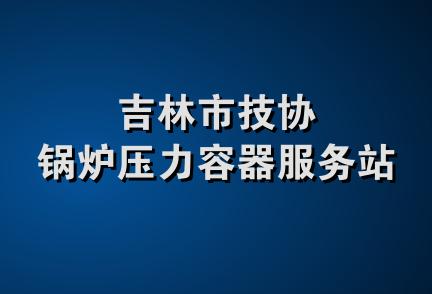 吉林市技协
锅炉压力容器服务站